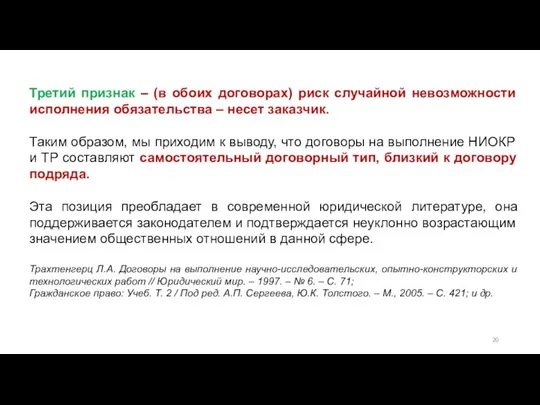 Третий признак – (в обоих договорах) риск случайной невозможности исполнения обязательства – несет заказчик.

Таким образом, мы приходим к выводу, что договоры на выполнение НИОКР и ТР составляют самостоятельный договорный тип, близкий к договору подряда.

Эта позиция преобладает в современной юридической литературе, она поддерживается законодателем и подтверждается неуклонно возрастающим значением общественных отношений в данной сфере.

Трахтенгерц Л.А. Договоры на выполнение научно-исследовательских, опытно-конструкторских и технологических работ // Юридический мир. – 1997. – № 6. – С. 71;
Гражданское право: Учеб. Т. 2 / Под ред. А.П. Сергеева, Ю.К. Толстого. – М., 2005. – С. 421; и др.

20